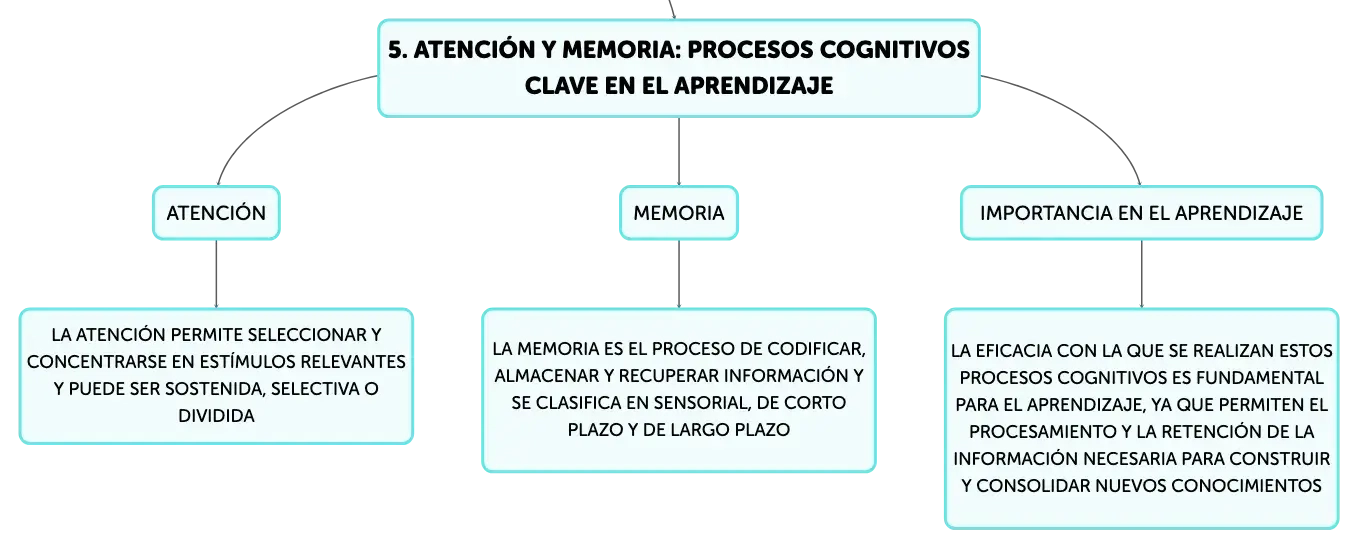 5. ATENCIÓN Y MEMORIA: PROCESOS COGNITIVOS CLAVE EN EL APRENDIZAJE

ATENCIÓN

LA ATENCIÓN PERMITE SELECCIONAR Y CONCENTRARSE EN ESTÍMULOS RELEVANTES Y PUEDE SER SOSTENIDA, SELECTIVA O DIVIDIDA

MEMORIA

LA MEMORIA ES EL PROCESO DE CODIFICAR, ALMACENAR Y RECUPERAR INFORMACIÓN Y SE CLASIFICA EN SENSORIAL, DE CORTO PLAZO Y DE LARGO PLAZO

IMPORTANCIA EN EL APRENDIZAJE

LA EFICACIA CON LA QUE SE REALIZAN ESTOS PROCESOS COGNITIVOS ES FUNDAMENTAL PARA EL APRENDIZAJE, YA QUE PERMITEN EL PROCESAMIENTO Y LA RETENCIÓN DE LA INFORMACIÓN NECESARIA PARA CONSTRUIR Y CONSOLIDAR NUEVOS CONOCIMIENTOS